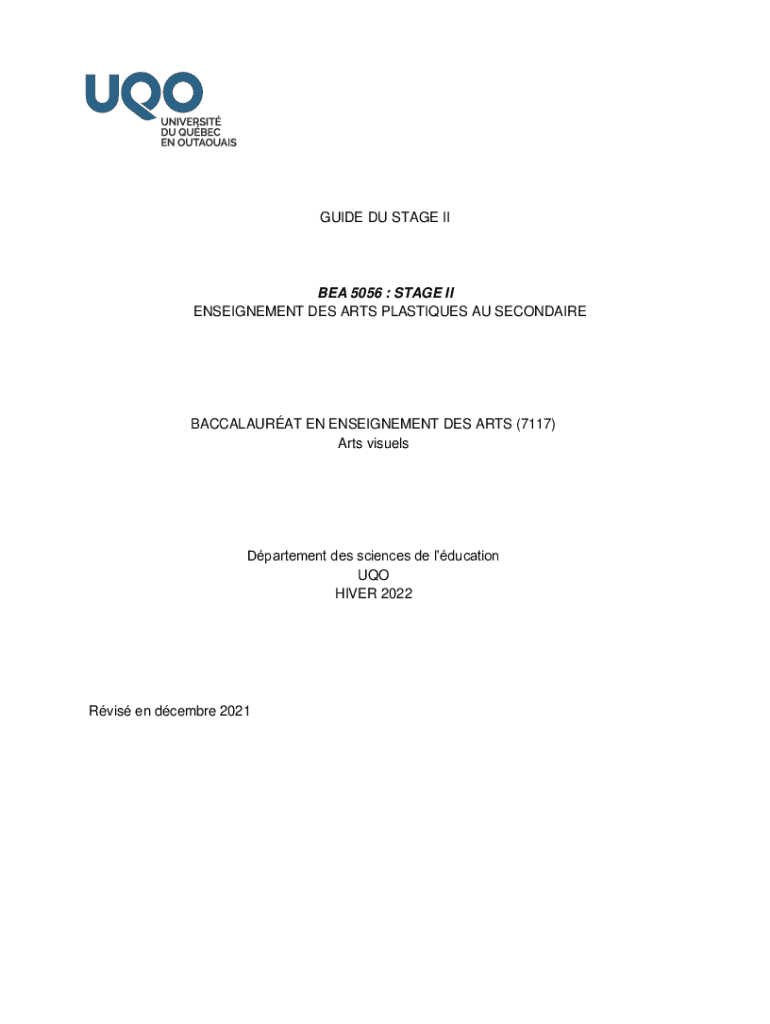 UQO
UNIVERSITÉ
DU QUÉBEC
EN OUTAOUAIS

GUIDE DU STAGE II

BEA 5056 : STAGE II
ENSEIGNEMENT DES ARTS PLASTIQUES AU SECONDAIRE

BACCALAURÉAT EN ENSEIGNEMENT DES ARTS (7117)
Arts visuels

Département des sciences de l'éducation
UQO
HIVER 2022

Révisé en décembre 2021